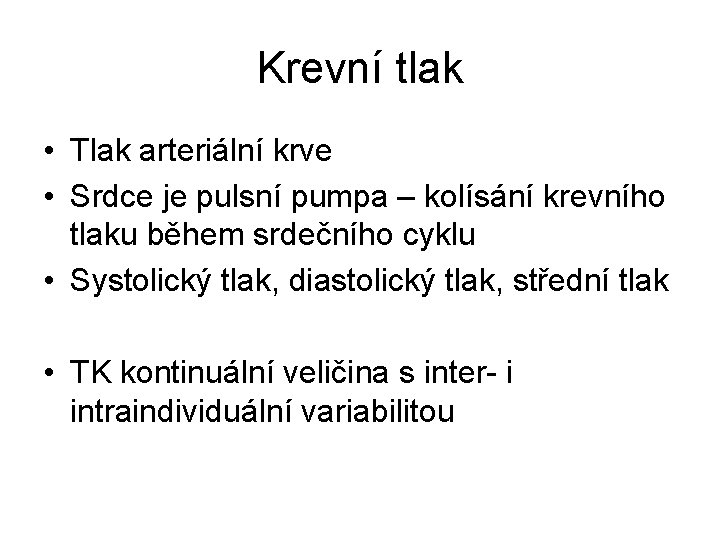 Krevní tlak

• Tlak arteriální krve
• Srdce je pulsní pumpa – kolísání krevního tlaku během srdečního cyklu
• Systolický tlak, diastolický tlak, střední tlak

• TK kontinuální veličina s inter- i intraindividuální variabilitou